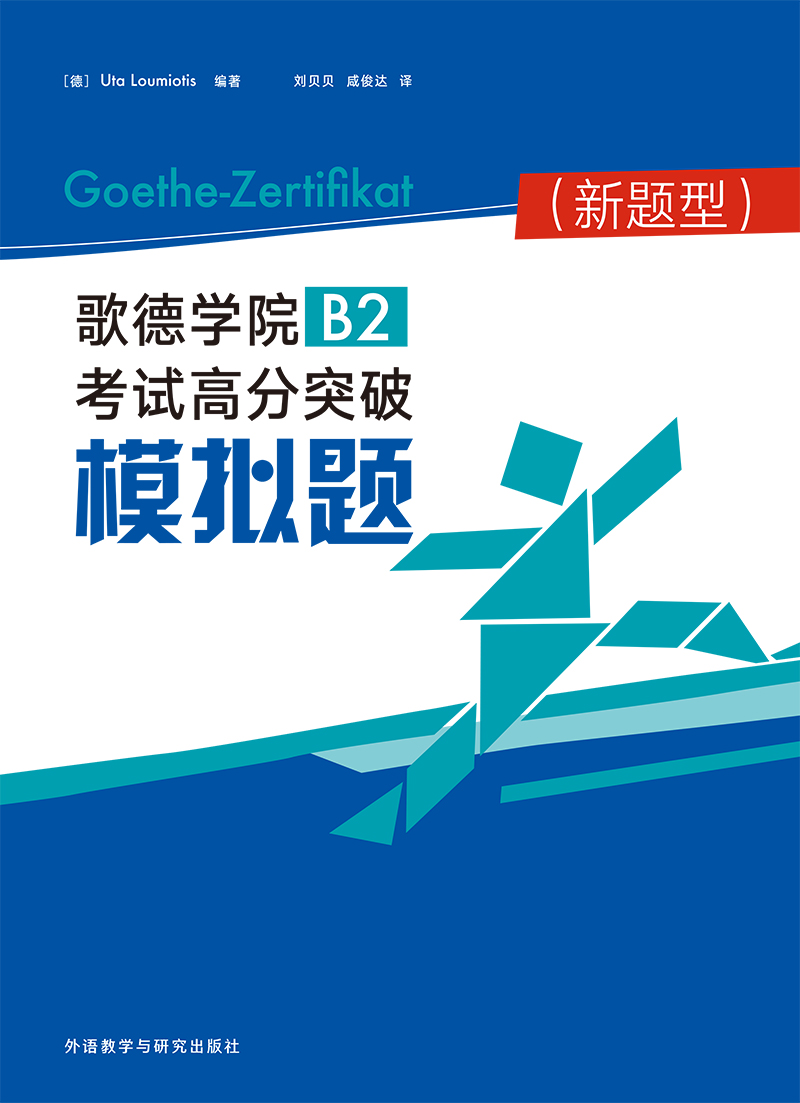 [德] Uta Loumiotis 编著 刘贝贝 咸俊达 译

Goethe-Zertifikat

(新题型)

歌德学院 B2
考试高分突破
模拟题

外语教学与研究出版社